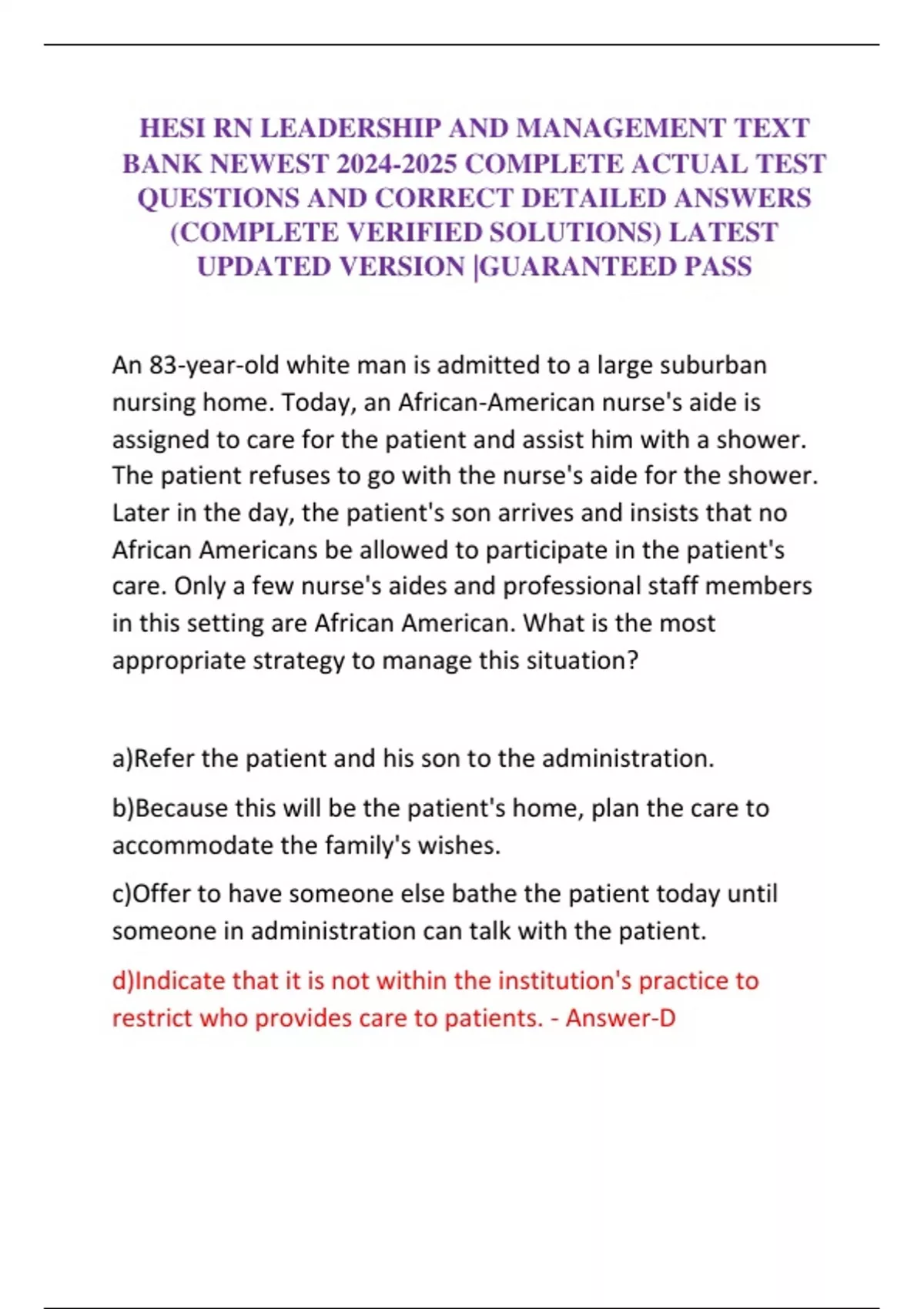 HESI RN LEADERSHIP AND MANAGEMENT TEXT BANK NEWEST 2024-2025 COMPLETE ACTUAL TEST QUESTIONS AND CORRECT DETAILED ANSWERS (COMPLETE VERIFIED SOLUTIONS) LATEST UPDATED VERSION |GUARANTEED PASS

An 83-year-old white man is admitted to a large suburban nursing home. Today, an African-American nurse's aide is assigned to care for the patient and assist him with a shower. The patient refuses to go with the nurse's aide for the shower. Later in the day, the patient's son arrives and insists that no African Americans be allowed to participate in the patient's care. Only a few nurse's aides and professional staff members in this setting are African American. What is the most appropriate strategy to manage this situation?

a)Refer the patient and his son to the administration.

b)Because this will be the patient's home, plan the care to accommodate the family's wishes.

c)Offer to have someone else bathe the patient today until someone in administration can talk with the patient.

d)Indicate that it is not within the institution's practice to restrict who provides care to patients. - Answer-D